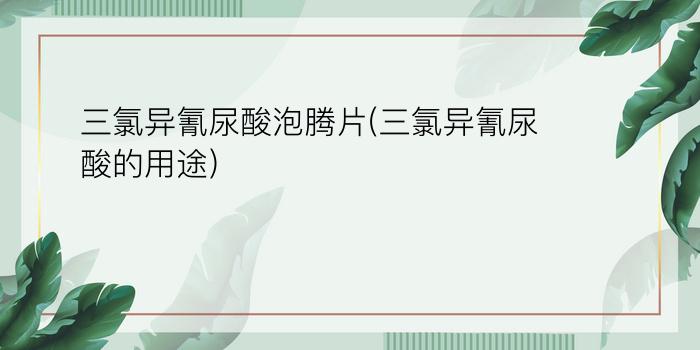 三氯异氰尿酸泡腾片(三氯异氰尿酸的用途)